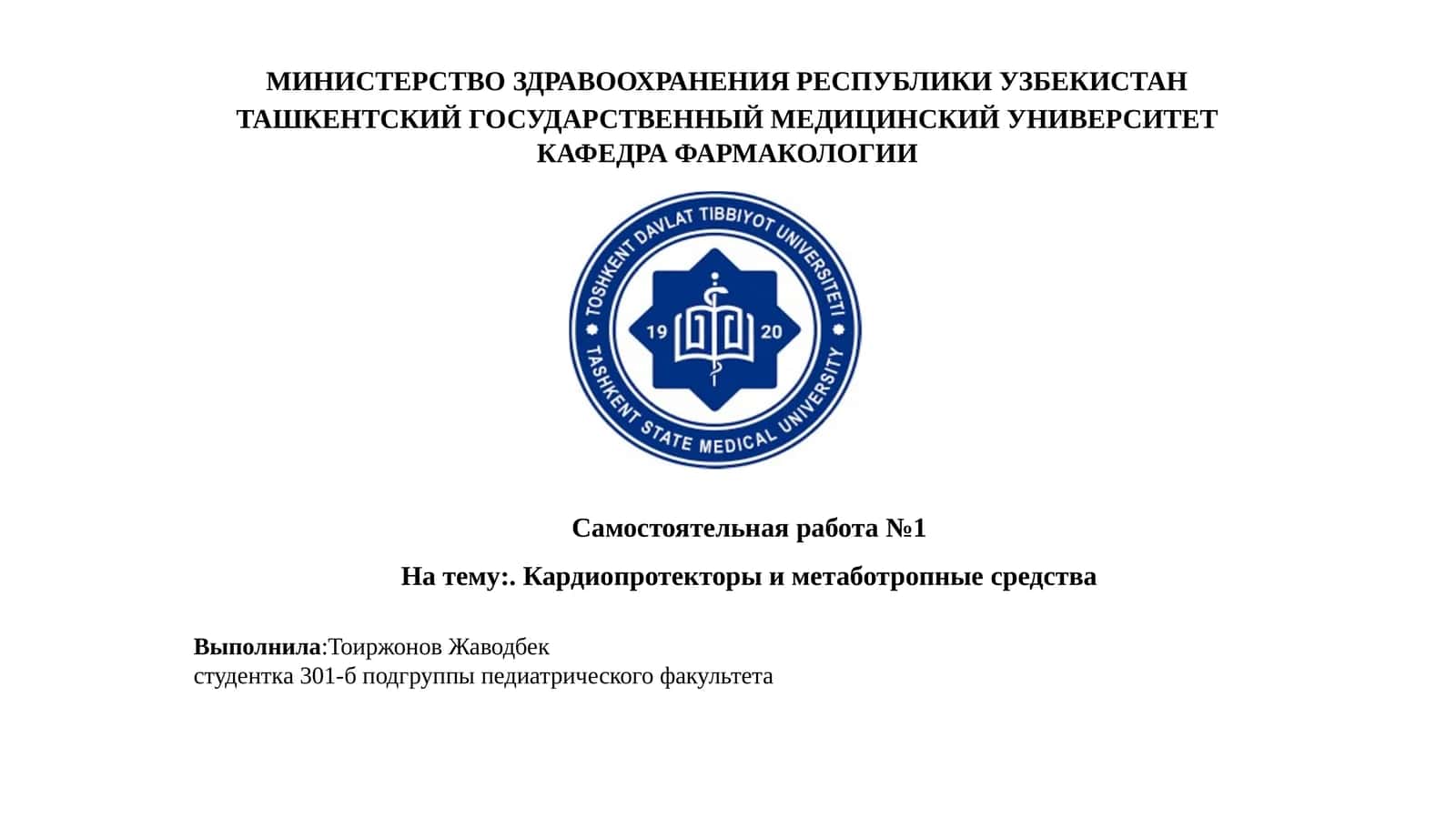 МИНИСТЕРСТВО ЗДРАВООХРАНЕНИЯ РЕСПУБЛИКИ УЗБЕКИСТАН
ТАШКЕНТСКИЙ ГОСУДАРСТВЕННЫЙ МЕДИЦИНСКИЙ УНИВЕРСИТЕТ
КАФЕДРА ФАРМАКОЛОГИИ

TOSHKENT DAVLAT TIBBIYOT UNIVERSITETI
19 20
TASHKENT STATE MEDICAL UNIVERSITY

Самостоятельная работа №1

На тему:. Кардиопротекторы и метаботропные средства

Выполнила:Тоиржонов Жаводбек
студентка 301-б подгруппы педиатрического факультета